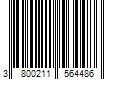 3 800211 564486